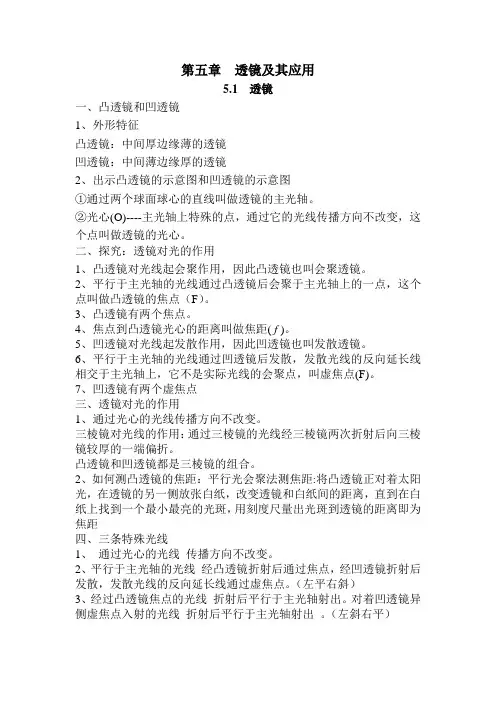 第五章　透镜及其应用

5.1　透镜

一、凸透镜和凹透镜

1、外形特征

凸透镜：中间厚边缘薄的透镜

凹透镜：中间薄边缘厚的透镜

2、出示凸透镜的示意图和凹透镜的示意图

①通过两个球面球心的直线叫做透镜的主光轴。

②光心(O)----主光轴上特殊的点，通过它的光线传播方向不改变，这个点叫做透镜的光心。

二、探究：透镜对光的作用

1、凸透镜对光线起会聚作用，因此凸透镜也叫会聚透镜。

2、平行于主光轴的光线通过凸透镜后会聚于主光轴上的一点，这个点叫做凸透镜的焦点（F）。

3、凸透镜有两个焦点。

4、焦点到凸透镜光心的距离叫做焦距($f$)。

5、凹透镜对光线起发散作用，因此凹透镜也叫发散透镜。

6、平行于主光轴的光线通过凹透镜后发散，发散光线的反向延长线相交于主光轴上，它不是实际光线的会聚点，叫虚焦点(F)。

7、凹透镜有两个虚焦点

三、透镜对光的作用

1、通过光心的光线传播方向不改变。

三棱镜对光线的作用：通过三棱镜的光线经三棱镜两次折射后向三棱镜较厚的一端偏折。

凸透镜和凹透镜都是三棱镜的组合。

2、如何测凸透镜的焦距：平行光会聚法测焦距:将凸透镜正对着太阳光，在透镜的另一侧放张白纸，改变透镜和白纸间的距离，直到在白纸上找到一个最小最亮的光斑，用刻度尺量出光斑到透镜的距离即为焦距

四、三条特殊光线

1、　通过光心的光线　传播方向不改变。

2、平行于主光轴的光线　经凸透镜折射后通过焦点，经凹透镜折射后发散，发散光线的反向延长线通过虚焦点。（左平右斜）

3、经过凸透镜焦点的光线　折射后平行于主光轴射出。对着凹透镜异侧虚焦点入射的光线　折射后平行于主光轴射出　。（左斜右平）